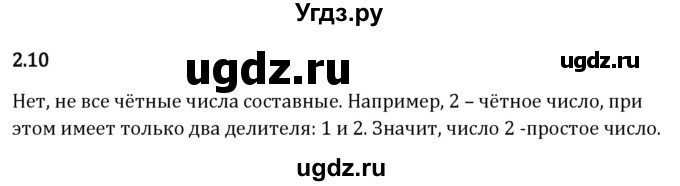 Угдз.ру

2.10

ugdz.ru

ugdz.ru

Нет, не все чётные числа составные. Например, 2 – чётное число, при этом имеет только два делителя: 1 и 2. Значит, число 2 -простое число.

ugdz.ru